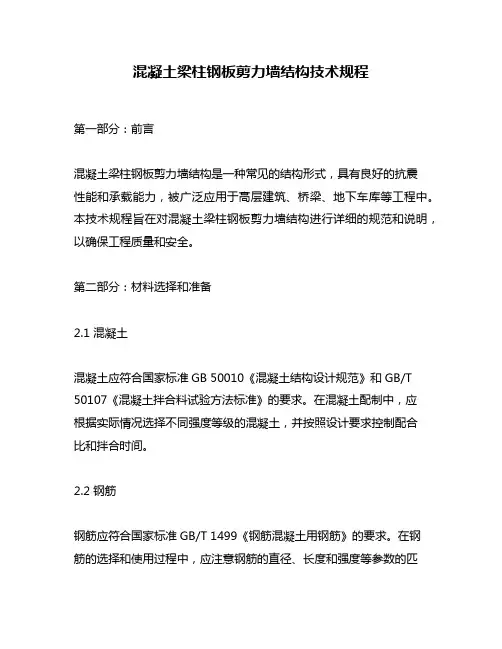 混凝土梁柱钢板剪力墙结构技术规程

第一部分：前言

混凝土梁柱钢板剪力墙结构是一种常见的结构形式，具有良好的抗震性能和承载能力，被广泛应用于高层建筑、桥梁、地下车库等工程中。本技术规程旨在对混凝土梁柱钢板剪力墙结构进行详细的规范和说明，以确保工程质量和安全。

第二部分：材料选择和准备

2.1 混凝土

混凝土应符合国家标准 GB 50010《混凝土结构设计规范》和 GB/T 50107《混凝土拌合料试验方法标准》的要求。在混凝土配制中，应根据实际情况选择不同强度等级的混凝土，并按照设计要求控制配合比和拌合时间。

2.2 钢筋

钢筋应符合国家标准 GB/T 1499《钢筋混凝土用钢筋》的要求。在钢筋的选择和使用过程中，应注意钢筋的直径、长度和强度等参数的匹